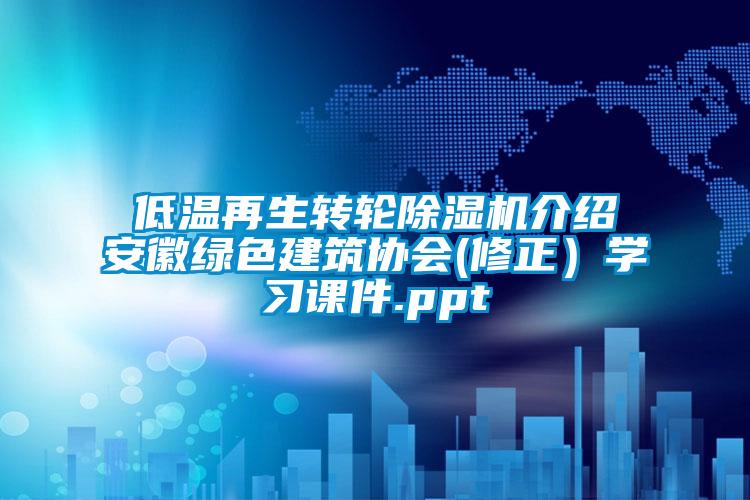 低温再生转轮除湿机介绍安徽绿色建筑协会(修正）学习课件.ppt